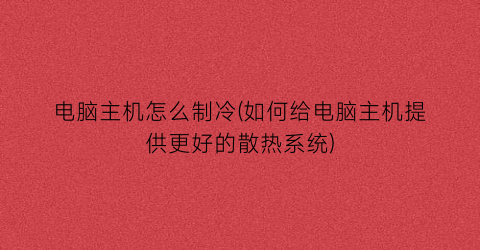 电脑主机怎么制冷(如何给电脑主机提供更好的散热系统)